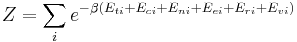 $Z = \sum_{i} e^{-\beta(E_{ti}+E_{ci}+E_{ni}+E_{ei}+E_{ri}+E_{vi})}$